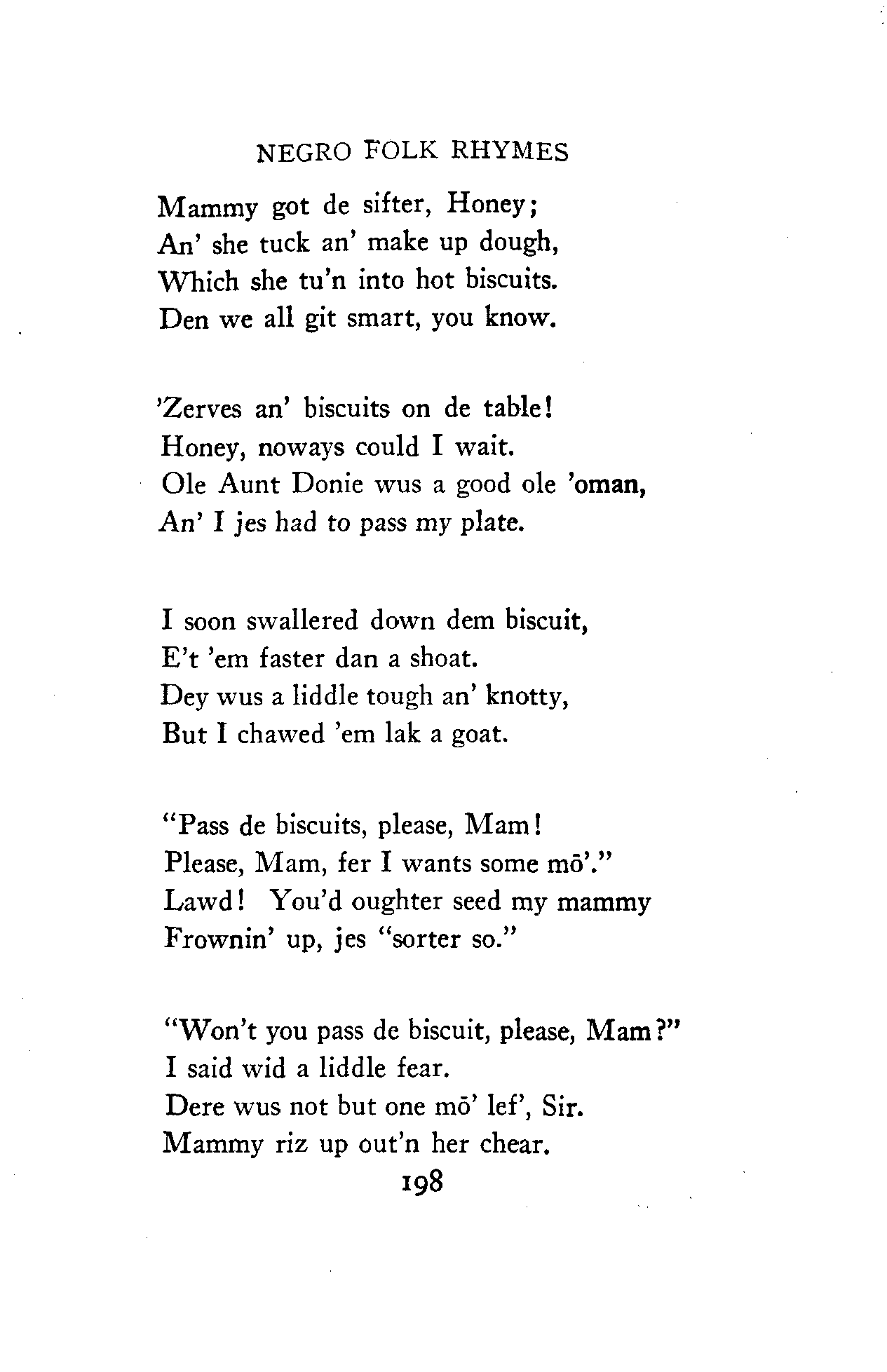 NEGRO FOLK RHYMES

Mammy got de sifter, Honey;
An' she tuck an' make up dough,
Which she tu'n into hot biscuits.
Den we all git smart, you know.

'Zerves an' biscuits on de table!
Honey, noways could I wait.
Ole Aunt Donie wus a good ole 'oman,
An' I jes had to pass my plate.

I soon swallered down dem biscuit,
E't 'em faster dan a shoat.
Dey wus a liddle tough an' knotty,
But I chawed 'em lak a goat.

"Pass de biscuits, please, Mam!
Please, Mam, fer I wants some mō'."
Lawd! You'd oughter seed my mammy
Frownin' up, jes "sorter so."

"Won't you pass de biscuit, please, Mam?"
I said wid a liddle fear.
Dere wus not but one mō' lef', Sir.
Mammy riz up out'n her chear.

198